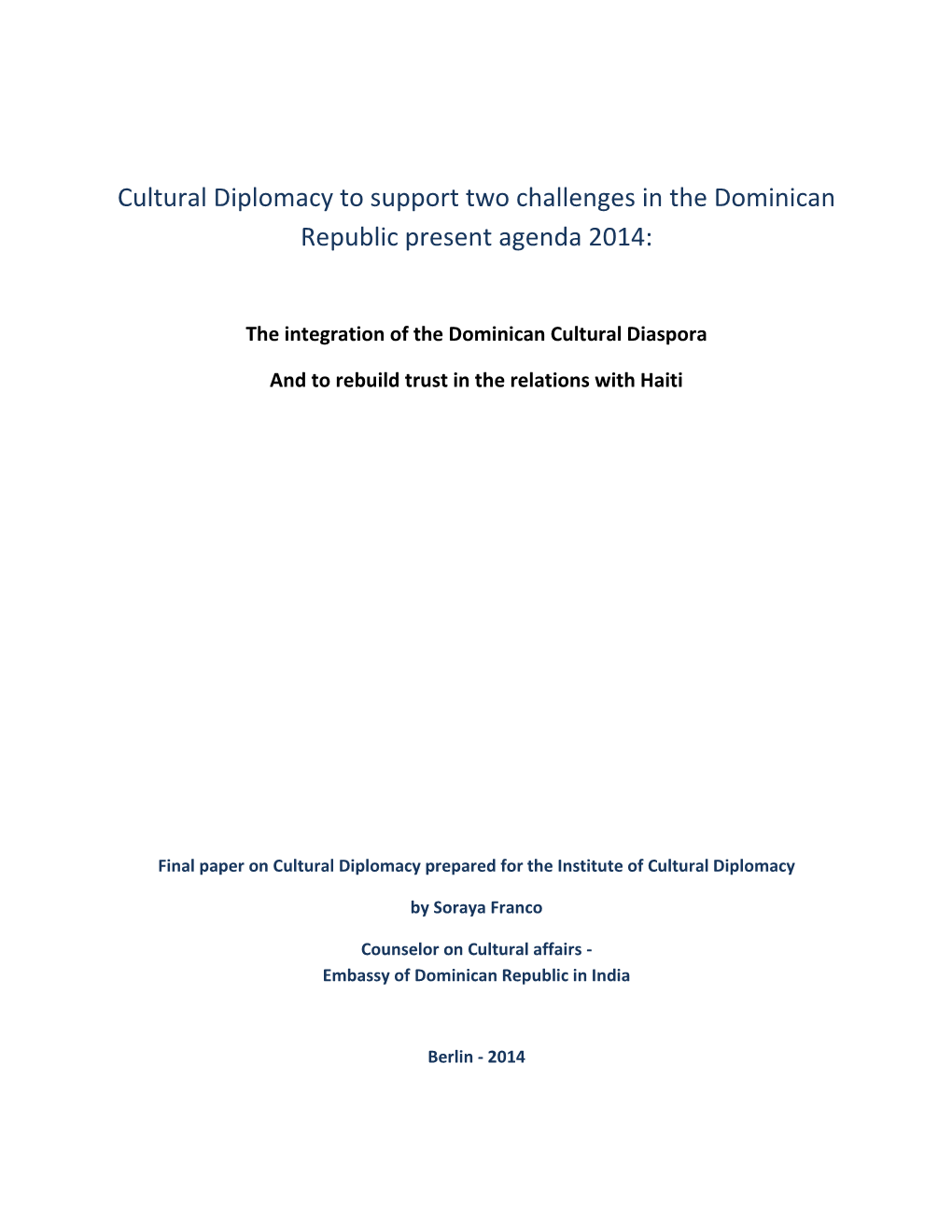 Cultural Diplomacy to support two challenges in the Dominican Republic present agenda 2014:

The integration of the Dominican Cultural Diaspora

And to rebuild trust in the relations with Haiti

Final paper on Cultural Diplomacy prepared for the Institute of Cultural Diplomacy

by Soraya Franco

Counselor on Cultural affairs -
Embassy of Dominican Republic in India

Berlin - 2014